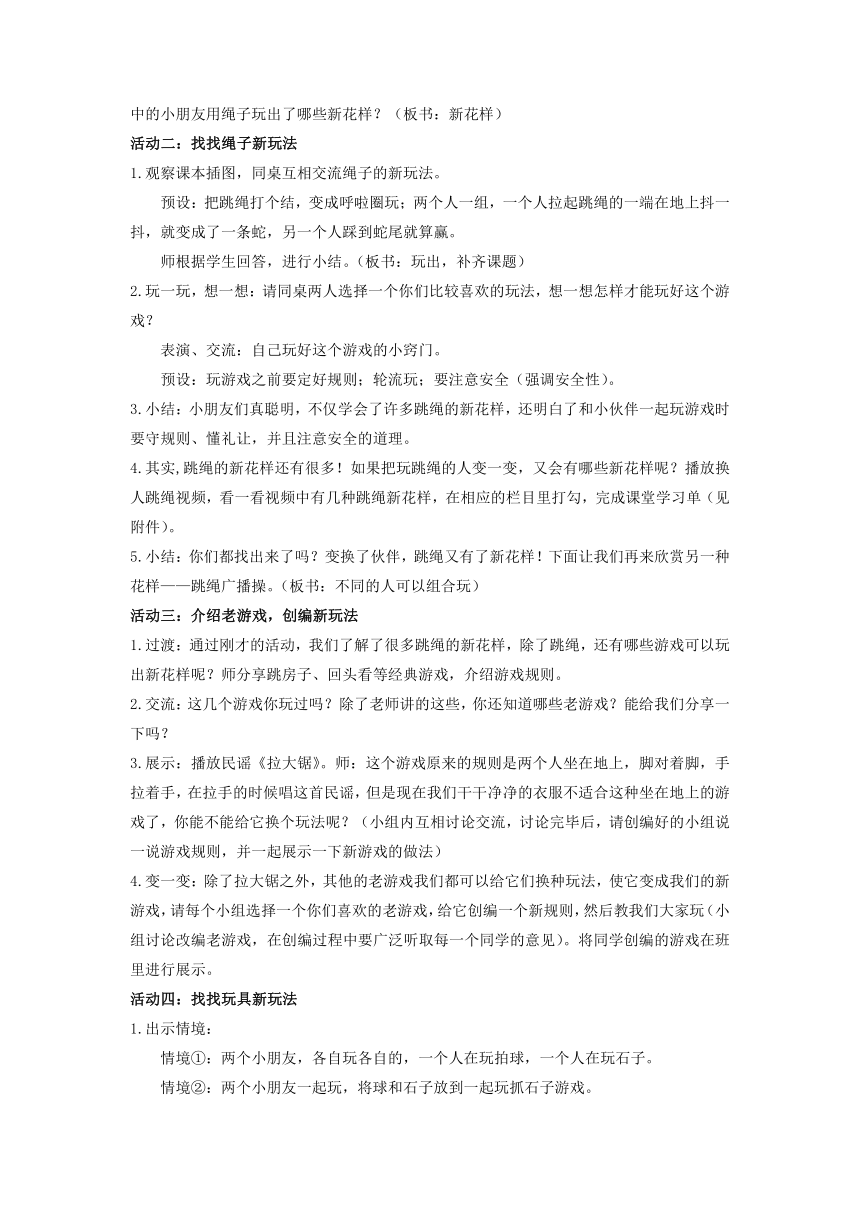 中的小朋友用绳子玩出了哪些新花样？（板书：新花样）

活动二：找找绳子新玩法

1.观察课本插图，同桌互相交流绳子的新玩法。

预设：把跳绳打个结，变成呼啦圈玩；两个人一组，一个人拉起跳绳的一端在地上抖一抖，就变成了一条蛇，另一个人踩到蛇尾就算赢。

师根据学生回答，进行小结。（板书：玩出，补齐课题）

2.玩一玩，想一想：请同桌两人选择一个你们比较喜欢的玩法，想一想怎样才能玩好这个游戏？

表演、交流：自己玩好这个游戏的小窍门。

预设：玩游戏之前要定好规则；轮流玩；要注意安全（强调安全性）。

3.小结：小朋友们真聪明，不仅学会了许多跳绳的新花样，还明白了和小伙伴一起玩游戏时要守规则、懂礼让，并且注意安全的道理。

4.其实,跳绳的新花样还有很多！如果把玩跳绳的人变一变，又会有哪些新花样呢？播放换人跳绳视频，看一看视频中有几种跳绳新花样，在相应的栏目里打勾，完成课堂学习单（见附件）。

5.小结：你们都找出来了吗？变换了伙伴，跳绳又有了新花样！下面让我们再来欣赏另一种花样——跳绳广播操。（板书：不同的人可以组合玩）

活动三：介绍老游戏，创编新玩法

1.过渡：通过刚才的活动，我们了解了很多跳绳的新花样，除了跳绳，还有哪些游戏可以玩出新花样呢？师分享跳房子、回头看等经典游戏，介绍游戏规则。

2.交流：这几个游戏你玩过吗？除了老师讲的这些，你还知道哪些老游戏？能给我们分享一下吗？

3.展示：播放民谣《拉大锯》。师：这个游戏原来的规则是两个人坐在地上，脚对着脚，手拉着手，在拉手的时候唱这首民谣，但是现在我们干干净净的衣服不适合这种坐在地上的游戏了，你能不能给它换个玩法呢？（小组内互相讨论交流，讨论完毕后，请创编好的小组说一说游戏规则，并一起展示一下新游戏的做法）

4.变一变：除了拉大锯之外，其他的老游戏我们都可以给它们换种玩法，使它变成我们的新游戏，请每个小组选择一个你们喜欢的老游戏，给它创编一个新规则，然后教我们大家玩（小组讨论改编老游戏，在创编过程中要广泛听取每一个同学的意见）。将同学创编的游戏在班里进行展示。

活动四：找找玩具新玩法

1.出示情境：

情境①：两个小朋友，各自玩各自的，一个人在玩拍球，一个人在玩石子。

情境②：两个小朋友一起玩，将球和石子放到一起玩抓石子游戏。